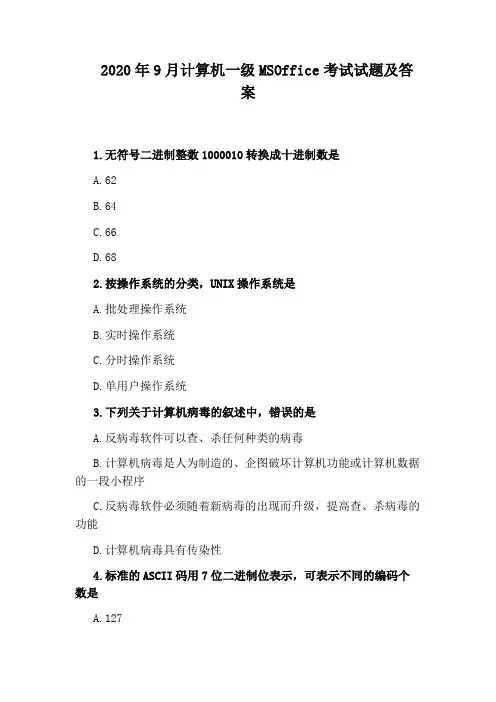 2020年9月计算机一级MSOffice考试试题及答案

1.无符号二进制整数1000010转换成十进制数是

A.62

B.64

C.66

D.68

2.按操作系统的分类，UNIX操作系统是

A.批处理操作系统

B.实时操作系统

C.分时操作系统

D.单用户操作系统

3.下列关于计算机病毒的叙述中，错误的是

A.反病毒软件可以查、杀任何种类的病毒

B.计算机病毒是人为制造的、企图破坏计算机功能或计算机数据的一段小程序

C.反病毒软件必须随着新病毒的出现而升级，提高查、杀病毒的功能

D.计算机病毒具有传染性

4.标准的ASCII码用7位二进制位表示，可表示不同的编码个数是

A.127